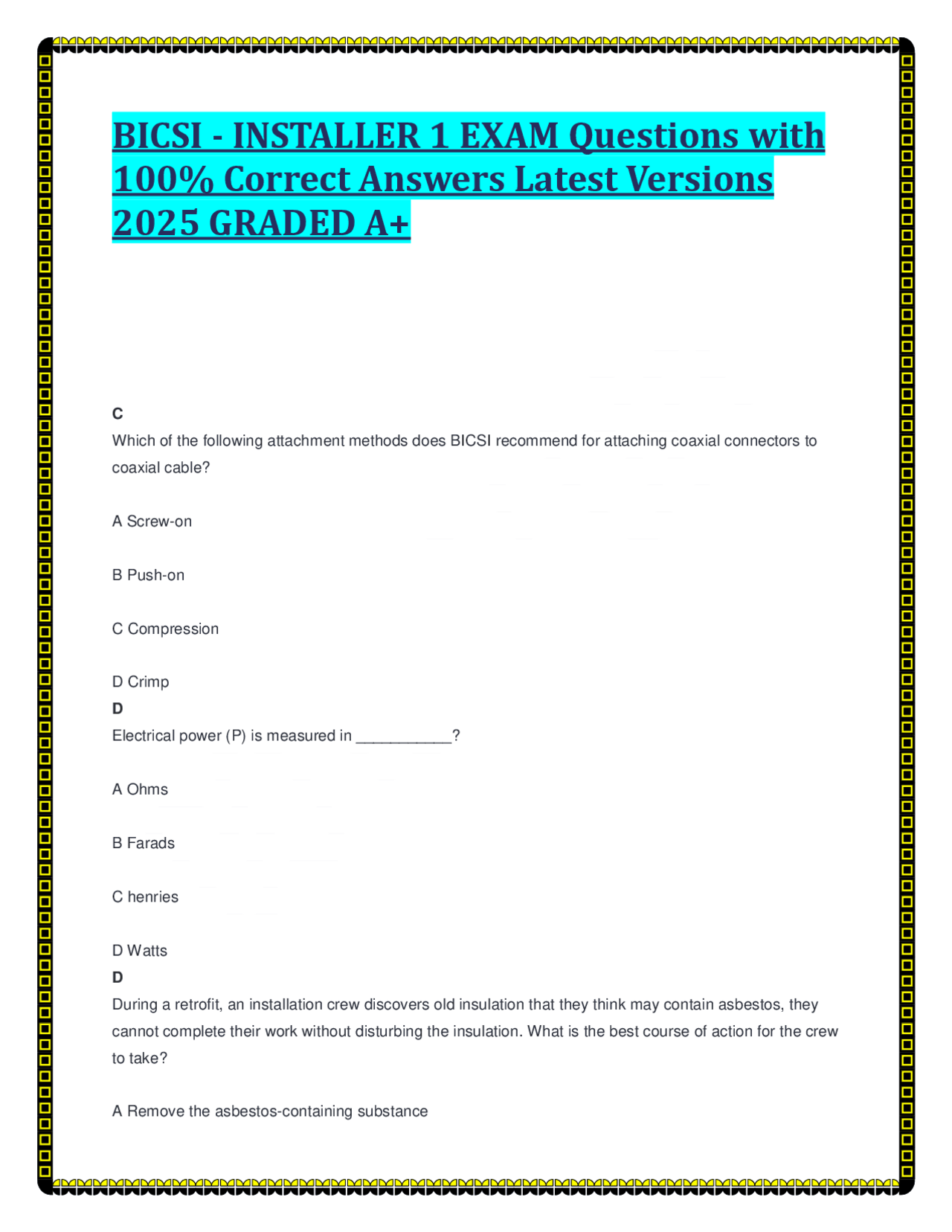 BICSI - INSTALLER 1 EXAM Questions with 100% Correct Answers Latest Versions 2025 GRADED A+

C
Which of the following attachment methods does BICSI recommend for attaching coaxial connectors to coaxial cable?

A Screw-on

B Push-on

C Compression

D Crimp
D
Electrical power (P) is measured in ___________?

A Ohms

B Farads

C henries

D Watts
D
During a retrofit, an installation crew discovers old insulation that they think may contain asbestos, they cannot complete their work without disturbing the insulation. What is the best course of action for the crew to take?

A Remove the asbestos-containing substance